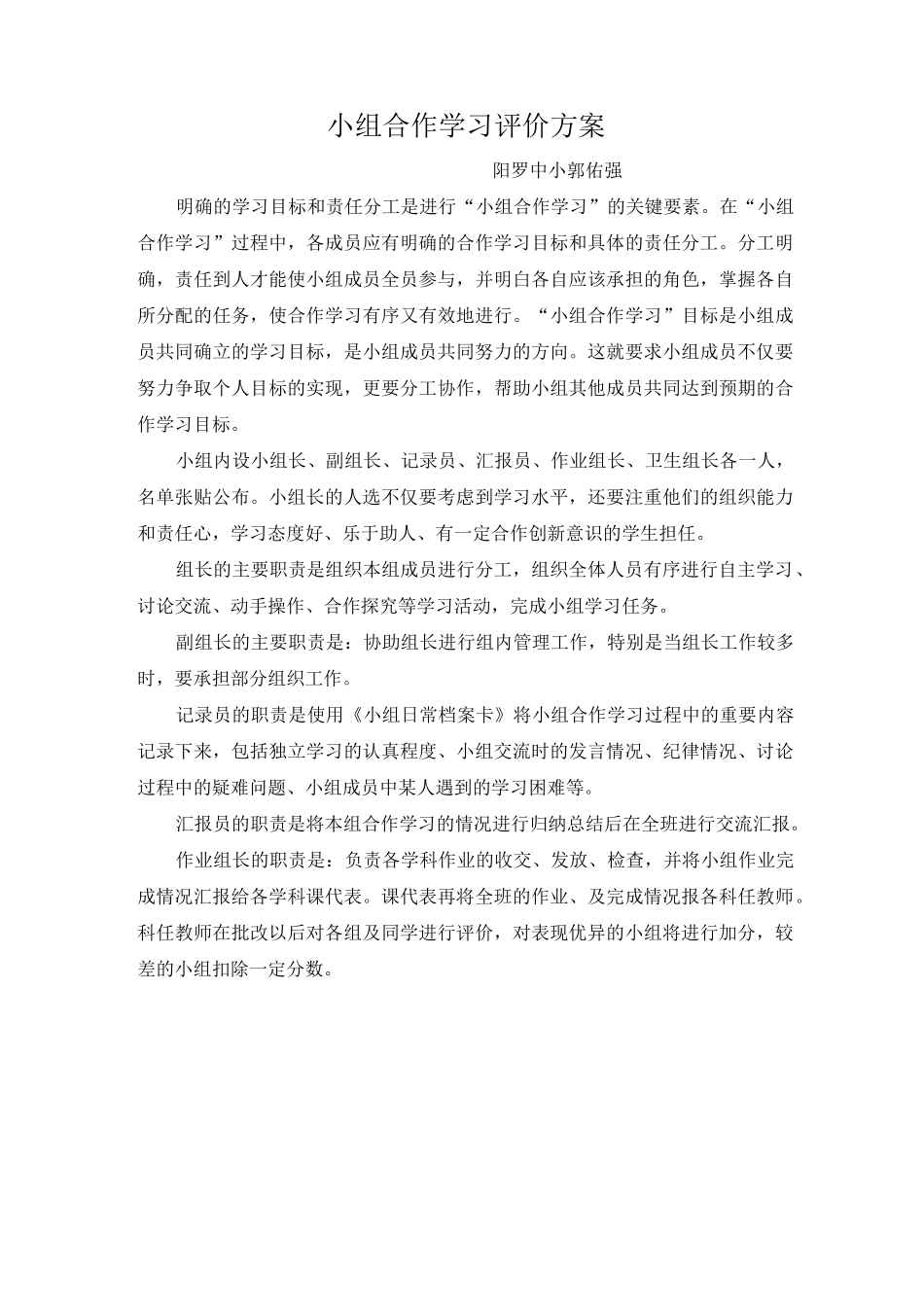 小组合作学习评价方案

阳罗中小郭佑强

明确的学习目标和责任分工是进行“小组合作学习”的关键要素。在“小组合作学习”过程中，各成员应有明确的合作学习目标和具体的责任分工。分工明确，责任到人才能使小组成员全员参与，并明白各自应该承担的角色，掌握各自所分配的任务，使合作学习有序又有效地进行。“小组合作学习”目标是小组成员共同确立的学习目标，是小组成员共同努力的方向。这就要求小组成员不仅要努力争取个人目标的实现，更要分工协作，帮助小组其他成员共同达到预期的合作学习目标。

小组内设小组长、副组长、记录员、汇报员、作业组长、卫生组长各一人，名单张贴公布。小组长的人选不仅要考虑到学习水平，还要注重他们的组织能力和责任心，学习态度好、乐于助人、有一定合作创新意识的学生担任。

组长的主要职责是组织本组成员进行分工，组织全体人员有序进行自主学习、讨论交流、动手操作、合作探究等学习活动，完成小组学习任务。

副组长的主要职责是：协助组长进行组内管理工作，特别是当组长工作较多时，要承担部分组织工作。

记录员的职责是使用《小组日常档案卡》将小组合作学习过程中的重要内容记录下来，包括独立学习的认真程度、小组交流时的发言情况、纪律情况、讨论过程中的疑难问题、小组成员中某人遇到的学习困难等。

汇报员的职责是将本组合作学习的情况进行归纳总结后在全班进行交流汇报。

作业组长的职责是：负责各学科作业的收交、发放、检查，并将小组作业完成情况汇报给各学科课代表。课代表再将全班的作业、及完成情况报各科任教师。科任教师在批改以后对各组及同学进行评价，对表现优异的小组将进行加分，较差的小组扣除一定分数。